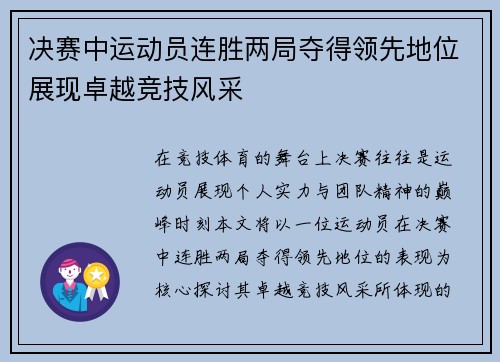 决赛中运动员连胜两局夺得领先地位展现卓越竞技风采

在竞技体育的舞台上决赛往往是运动员展现个人实力与团队精神的巅峰时刻本文将以一位运动员在决赛中连胜两局夺得领先地位的表现为核心探讨其卓越竞技风采所体现的